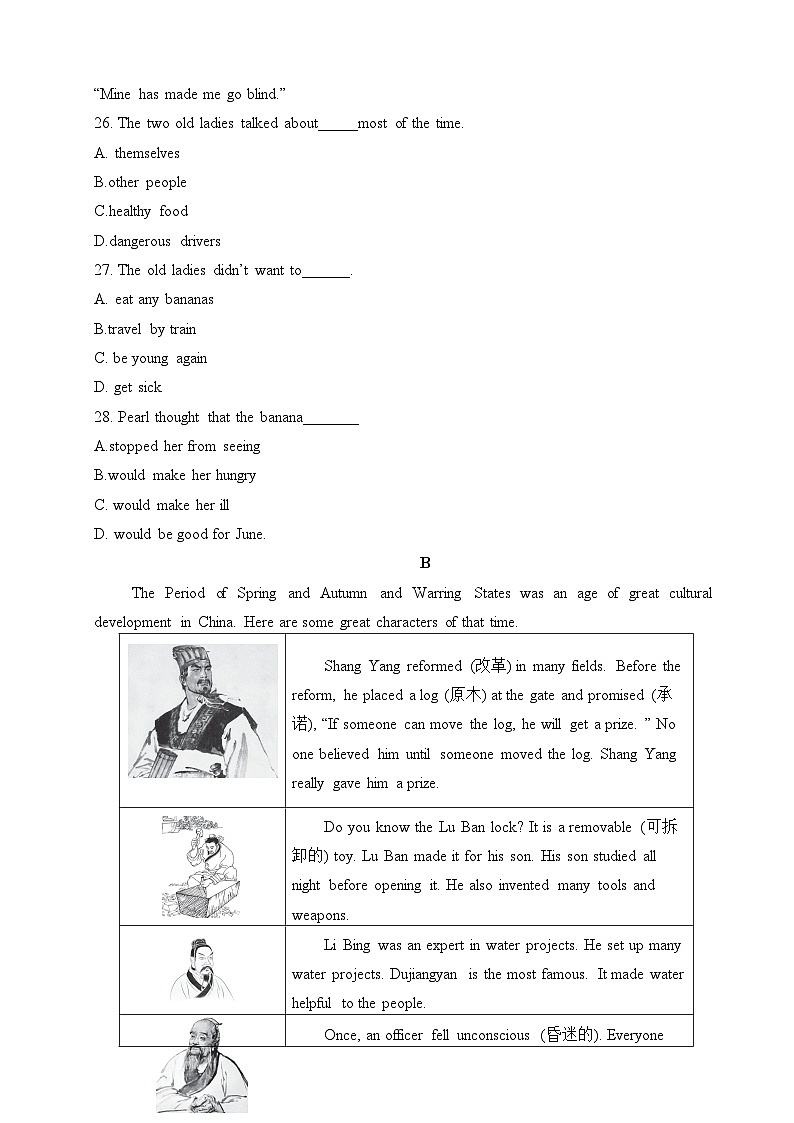 "Mine has made me go blind."

26. The two old ladies talked about_____most of the time.

A. themselves

B.other people

C.healthy food

D.dangerous drivers

27. The old ladies didn't want to______.

A. eat any bananas

B.travel by train

C. be young again

D. get sick

28. Pearl thought that the banana_______

A.stopped her from seeing

B.would make her hungry

C. would make her ill

D. would be good for June.

B

The Period of Spring and Autumn and Warring States was an age of great cultural development in China. Here are some great characters of that time.

| | |
|---|---|
| | Shang Yang reformed (改革) in many fields. Before the reform, he placed a log (原木) at the gate and promised (承诺), "If someone can move the log, he will get a prize. " No one believed him until someone moved the log. Shang Yang really gave him a prize. |
| | Do you know the Lu Ban lock? It is a removable (可拆卸的) toy. Lu Ban made it for his son. His son studied all night before opening it. He also invented many tools and weapons. |
| | Li Bing was an expert in water projects. He set up many water projects. Dujiangyan is the most famous. It made water helpful to the people. |
| | Once, an officer fell unconscious (昏迷的). Everyone |